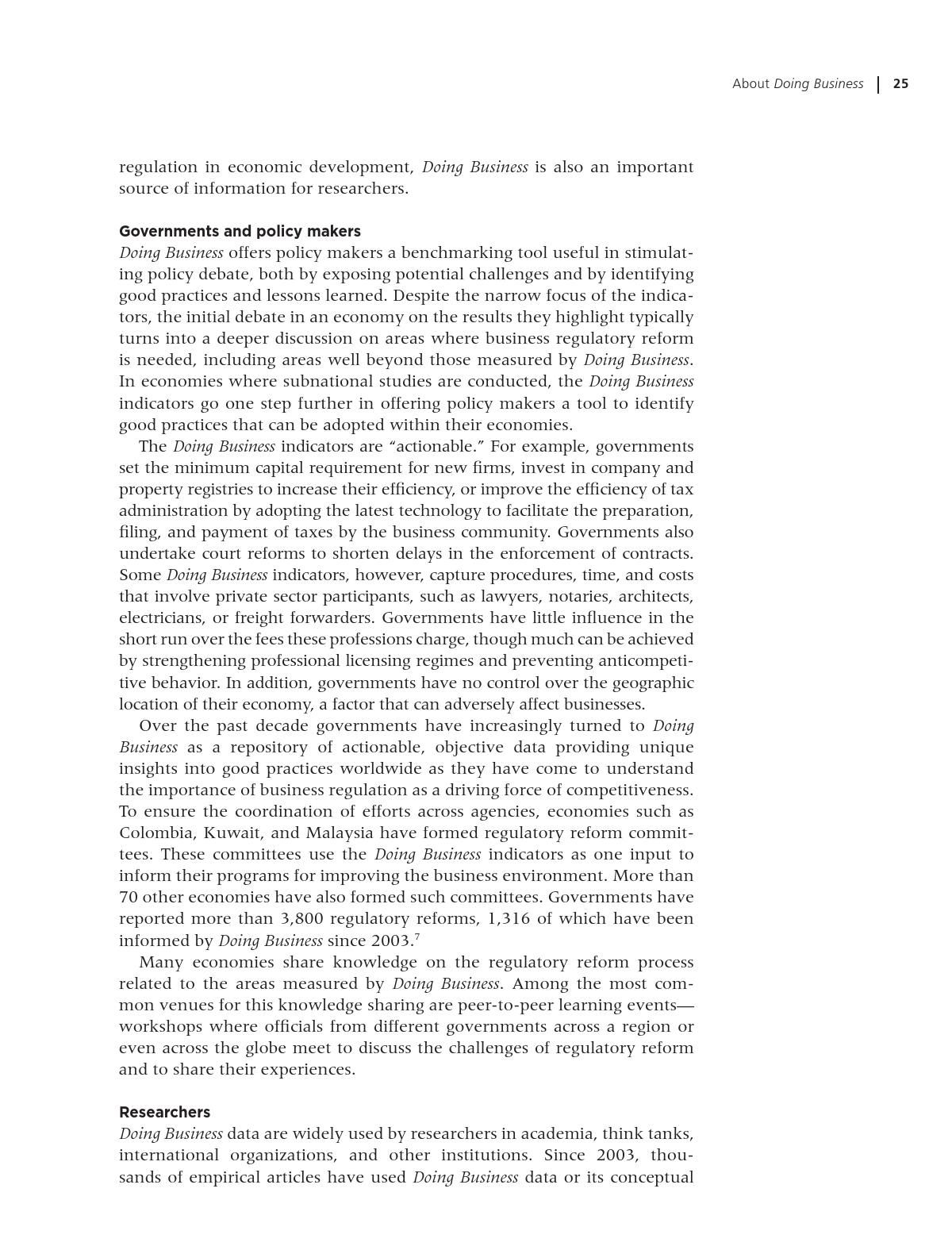 About Doing Business | 25

regulation in economic development, Doing Business is also an important source of information for researchers.

Governments and policy makers
Doing Business offers policy makers a benchmarking tool useful in stimulating policy debate, both by exposing potential challenges and by identifying good practices and lessons learned. Despite the narrow focus of the indicators, the initial debate in an economy on the results they highlight typically turns into a deeper discussion on areas where business regulatory reform is needed, including areas well beyond those measured by Doing Business. In economies where subnational studies are conducted, the Doing Business indicators go one step further in offering policy makers a tool to identify good practices that can be adopted within their economies.

The Doing Business indicators are “actionable.” For example, governments set the minimum capital requirement for new firms, invest in company and property registries to increase their efficiency, or improve the efficiency of tax administration by adopting the latest technology to facilitate the preparation, filing, and payment of taxes by the business community. Governments also undertake court reforms to shorten delays in the enforcement of contracts. Some Doing Business indicators, however, capture procedures, time, and costs that involve private sector participants, such as lawyers, notaries, architects, electricians, or freight forwarders. Governments have little influence in the short run over the fees these professions charge, though much can be achieved by strengthening professional licensing regimes and preventing anticompetitive behavior. In addition, governments have no control over the geographic location of their economy, a factor that can adversely affect businesses.

Over the past decade governments have increasingly turned to Doing Business as a repository of actionable, objective data providing unique insights into good practices worldwide as they have come to understand the importance of business regulation as a driving force of competitiveness. To ensure the coordination of efforts across agencies, economies such as Colombia, Kuwait, and Malaysia have formed regulatory reform committees. These committees use the Doing Business indicators as one input to inform their programs for improving the business environment. More than 70 other economies have also formed such committees. Governments have reported more than 3,800 regulatory reforms, 1,316 of which have been informed by Doing Business since 2003.$^7$

Many economies share knowledge on the regulatory reform process related to the areas measured by Doing Business. Among the most common venues for this knowledge sharing are peer-to-peer learning events—workshops where officials from different governments across a region or even across the globe meet to discuss the challenges of regulatory reform and to share their experiences.

Researchers
Doing Business data are widely used by researchers in academia, think tanks, international organizations, and other institutions. Since 2003, thousands of empirical articles have used Doing Business data or its conceptual